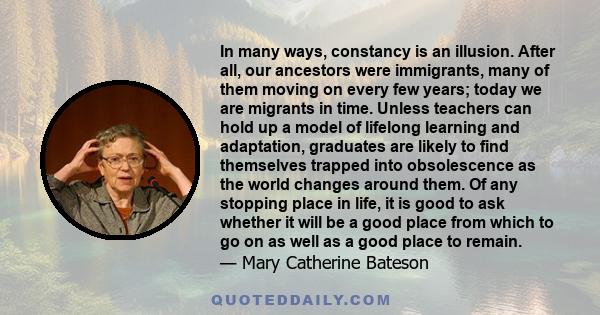 In many ways, constancy is an illusion. After all, our ancestors were immigrants, many of them moving on every few years; today we are migrants in time. Unless teachers can hold up a model of lifelong learning and adaptation, graduates are likely to find themselves trapped into obsolescence as the world changes around them. Of any stopping place in life, it is good to ask whether it will be a good place from which to go on as well as a good place to remain.
— Mary Catherine Bateson

QUOTEDDAILY.COM